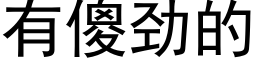 有傻劲的